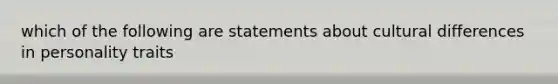 which of the following are statements about cultural differences in personality traits